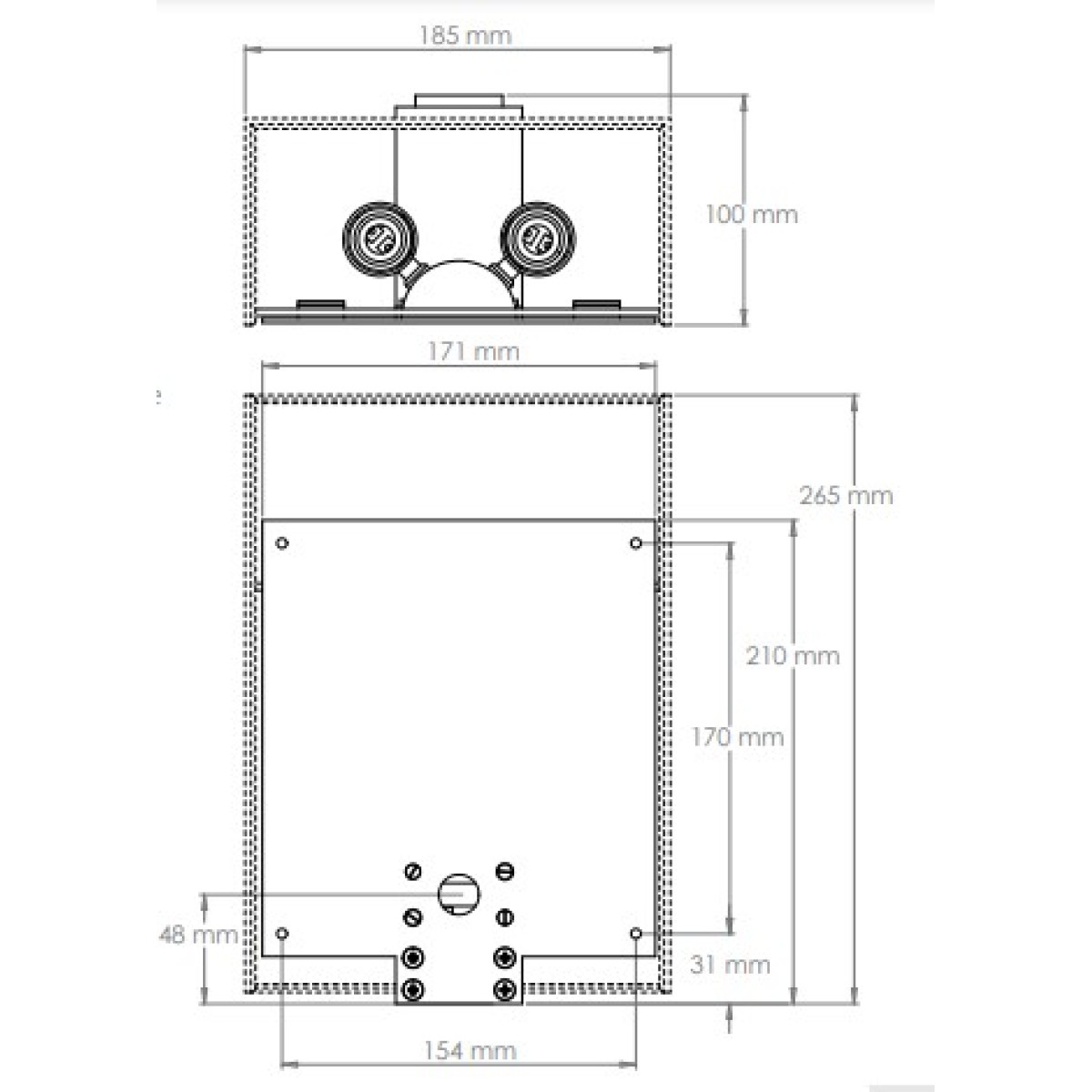 185 mm

100 mm

171 mm

265 mm

210 mm

170 mm

48 mm

31 mm

154 mm